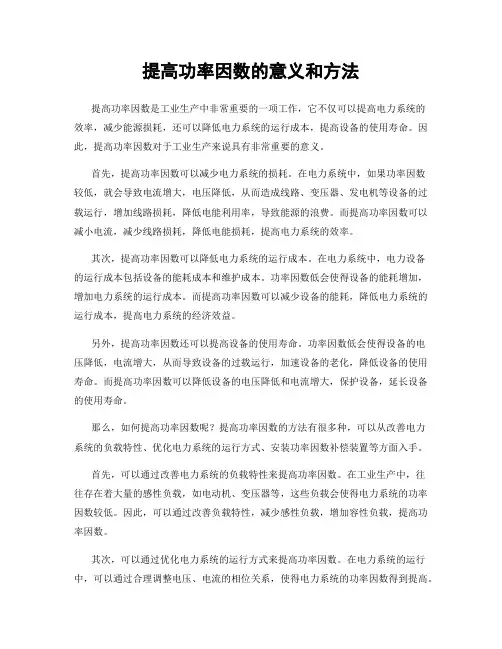 提高功率因数的意义和方法

提高功率因数是工业生产中非常重要的一项工作，它不仅可以提高电力系统的效率，减少能源损耗，还可以降低电力系统的运行成本，提高设备的使用寿命。因此，提高功率因数对于工业生产来说具有非常重要的意义。

首先，提高功率因数可以减少电力系统的损耗。在电力系统中，如果功率因数较低，就会导致电流增大，电压降低，从而造成线路、变压器、发电机等设备的过载运行，增加线路损耗，降低电能利用率，导致能源的浪费。而提高功率因数可以减小电流，减少线路损耗，降低电能损耗，提高电力系统的效率。

其次，提高功率因数可以降低电力系统的运行成本。在电力系统中，电力设备的运行成本包括设备的能耗成本和维护成本。功率因数低会使得设备的能耗增加，增加电力系统的运行成本。而提高功率因数可以减少设备的能耗，降低电力系统的运行成本，提高电力系统的经济效益。

另外，提高功率因数还可以提高设备的使用寿命。功率因数低会使得设备的电压降低，电流增大，从而导致设备的过载运行，加速设备的老化，降低设备的使用寿命。而提高功率因数可以降低设备的电压降低和电流增大，保护设备，延长设备的使用寿命。

那么，如何提高功率因数呢？提高功率因数的方法有很多种，可以从改善电力系统的负载特性、优化电力系统的运行方式、安装功率因数补偿装置等方面入手。

首先，可以通过改善电力系统的负载特性来提高功率因数。在工业生产中，往往存在着大量的感性负载，如电动机、变压器等，这些负载会使得电力系统的功率因数较低。因此，可以通过改善负载特性，减少感性负载，增加容性负载，提高功率因数。

其次，可以通过优化电力系统的运行方式来提高功率因数。在电力系统的运行中，可以通过合理调整电压、电流的相位关系，使得电力系统的功率因数得到提高。